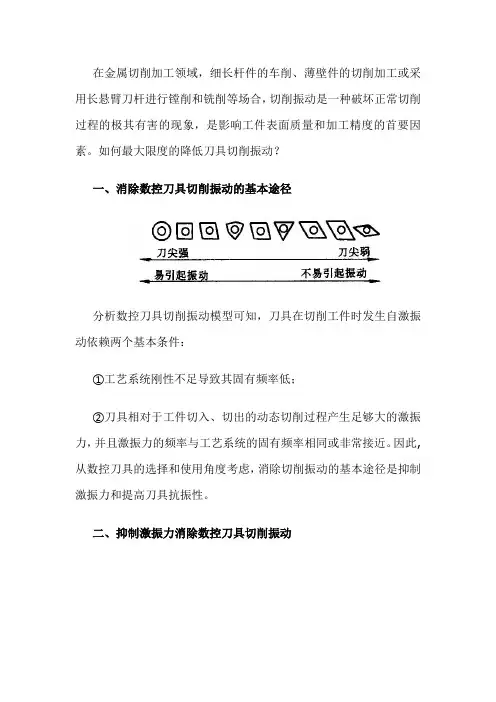 在金属切削加工领域，细长杆件的车削、薄壁件的切削加工或采用长悬臂刀杆进行镗削和铣削等场合，切削振动是一种破坏正常切削过程的极其有害的现象，是影响工件表面质量和加工精度的首要因素。如何最大限度的降低刀具切削振动？

一、消除数控刀具切削振动的基本途径

刀尖强

刀尖弱

易引起振动

不易引起振动

分析数控刀具切削振动模型可知，刀具在切削工件时发生自激振动依赖两个基本条件：

①工艺系统刚性不足导致其固有频率低；

②刀具相对于工件切入、切出的动态切削过程产生足够大的激振力，并且激振力的频率与工艺系统的固有频率相同或非常接近。因此，从数控刀具的选择和使用角度考虑，消除切削振动的基本途径是抑制激振力和提高刀具抗振性。

二、抑制激振力消除数控刀具切削振动